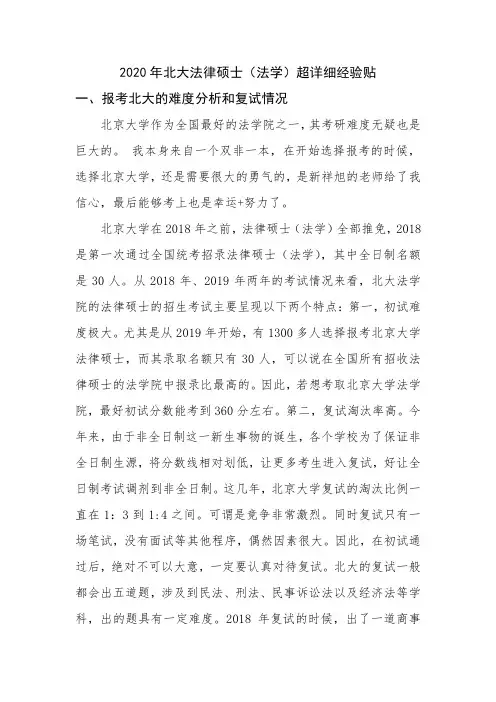 2020 年北大法律硕士（法学）超详细经验贴

一、报考北大的难度分析和复试情况

北京大学作为全国最好的法学院之一，其考研难度无疑也是巨大的。 我本身来自一个双非一本，在开始选择报考的时候，选择北京大学，还是需要很大的勇气的，是新祥旭的老师给了我信心，最后能够考上也是幸运+努力了。

北京大学在 2018 年之前，法律硕士（法学）全部推免，2018 是第一次通过全国统考招录法律硕士（法学），其中全日制名额是 30 人。从 2018 年、2019 年两年的考试情况来看，北大法学院的法律硕士的招生考试主要呈现以下两个特点：第一，初试难度极大。尤其是从 2019 年开始，有 1300 多人选择报考北京大学法律硕士，而其录取名额只有 30 人，可以说在全国所有招收法律硕士的法学院中报录比最高的。因此，若想考取北京大学法学院，最好初试分数能考到 360 分左右。第二，复试淘汰率高。今年来，由于非全日制这一新生事物的诞生，各个学校为了保证非全日制生源，将分数线相对划低，让更多考生进入复试，好让全日制考试调剂到非全日制。这几年，北京大学复试的淘汰比例一直在 1：3 到 1:4 之间。可谓是竞争非常激烈。同时复试只有一场笔试，没有面试等其他程序，偶然因素很大。因此，在初试通过后，绝对不可以大意，一定要认真对待复试。北大的复试一般都会出五道题，涉及到民法、刑法、民事诉讼法以及经济法等学科，出的题具有一定难度。2018 年复试的时候，出了一道商事